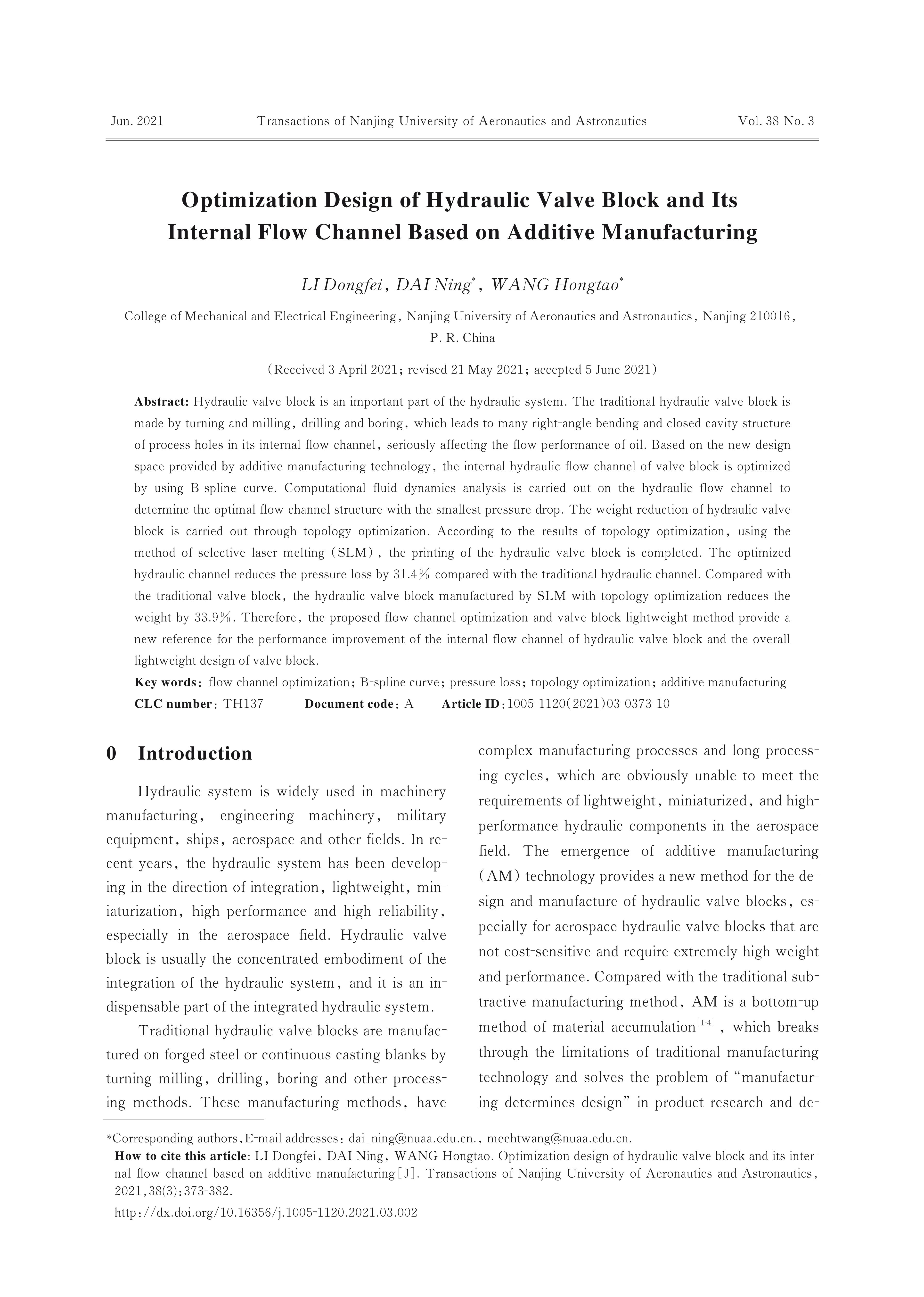 Jun. 2021 Transactions of Nanjing University of Aeronautics and Astronautics Vol. 38 No. 3

Optimization Design of Hydraulic Valve Block and Its Internal Flow Channel Based on Additive Manufacturing

LI Dongfei, DAI Ning*, WANG Hongtao*

College of Mechanical and Electrical Engineering, Nanjing University of Aeronautics and Astronautics, Nanjing 210016, P. R. China

(Received 3 April 2021; revised 21 May 2021; accepted 5 June 2021)

Abstract: Hydraulic valve block is an important part of the hydraulic system. The traditional hydraulic valve block is made by turning and milling, drilling and boring, which leads to many right-angle bending and closed cavity structure of process holes in its internal flow channel, seriously affecting the flow performance of oil. Based on the new design space provided by additive manufacturing technology, the internal hydraulic flow channel of valve block is optimized by using B-spline curve. Computational fluid dynamics analysis is carried out on the hydraulic flow channel to determine the optimal flow channel structure with the smallest pressure drop. The weight reduction of hydraulic valve block is carried out through topology optimization. According to the results of topology optimization, using the method of selective laser melting (SLM), the printing of the hydraulic valve block is completed. The optimized hydraulic channel reduces the pressure loss by 31.4% compared with the traditional hydraulic channel. Compared with the traditional valve block, the hydraulic valve block manufactured by SLM with topology optimization reduces the weight by 33.9%. Therefore, the proposed flow channel optimization and valve block lightweight method provide a new reference for the performance improvement of the internal flow channel of hydraulic valve block and the overall lightweight design of valve block.

Key words: flow channel optimization; B-spline curve; pressure loss; topology optimization; additive manufacturing

CLC number: TH137 Document code: A Article ID: 1005-1120(2021)03-0373-10

0 Introduction

Hydraulic system is widely used in machinery manufacturing, engineering machinery, military equipment, ships, aerospace and other fields. In recent years, the hydraulic system has been developing in the direction of integration, lightweight, miniaturization, high performance and high reliability, especially in the aerospace field. Hydraulic valve block is usually the concentrated embodiment of the integration of the hydraulic system, and it is an indispensable part of the integrated hydraulic system.

Traditional hydraulic valve blocks are manufactured on forged steel or continuous casting blanks by turning milling, drilling, boring and other processing methods. These manufacturing methods, have complex manufacturing processes and long processing cycles, which are obviously unable to meet the requirements of lightweight, miniaturized, and high-performance hydraulic components in the aerospace field. The emergence of additive manufacturing (AM) technology provides a new method for the design and manufacture of hydraulic valve blocks, especially for aerospace hydraulic valve blocks that are not cost-sensitive and require extremely high weight and performance. Compared with the traditional subtractive manufacturing method, AM is a bottom-up method of material accumulation$^{[1-4]}$, which breaks through the limitations of traditional manufacturing technology and solves the problem of "manufacturing determines design" in product research and de-

*Corresponding authors, E-mail addresses: dai_ning@nuaa.edu.cn., meehtwang@nuaa.edu.cn.

How to cite this article: LI Dongfei, DAI Ning, WANG Hongtao. Optimization design of hydraulic valve block and its internal flow channel based on additive manufacturing[J]. Transactions of Nanjing University of Aeronautics and Astronautics, 2021, 38(3): 373-382.

http://dx.doi.org/10.16356/j.1005-1120.2021.03.002